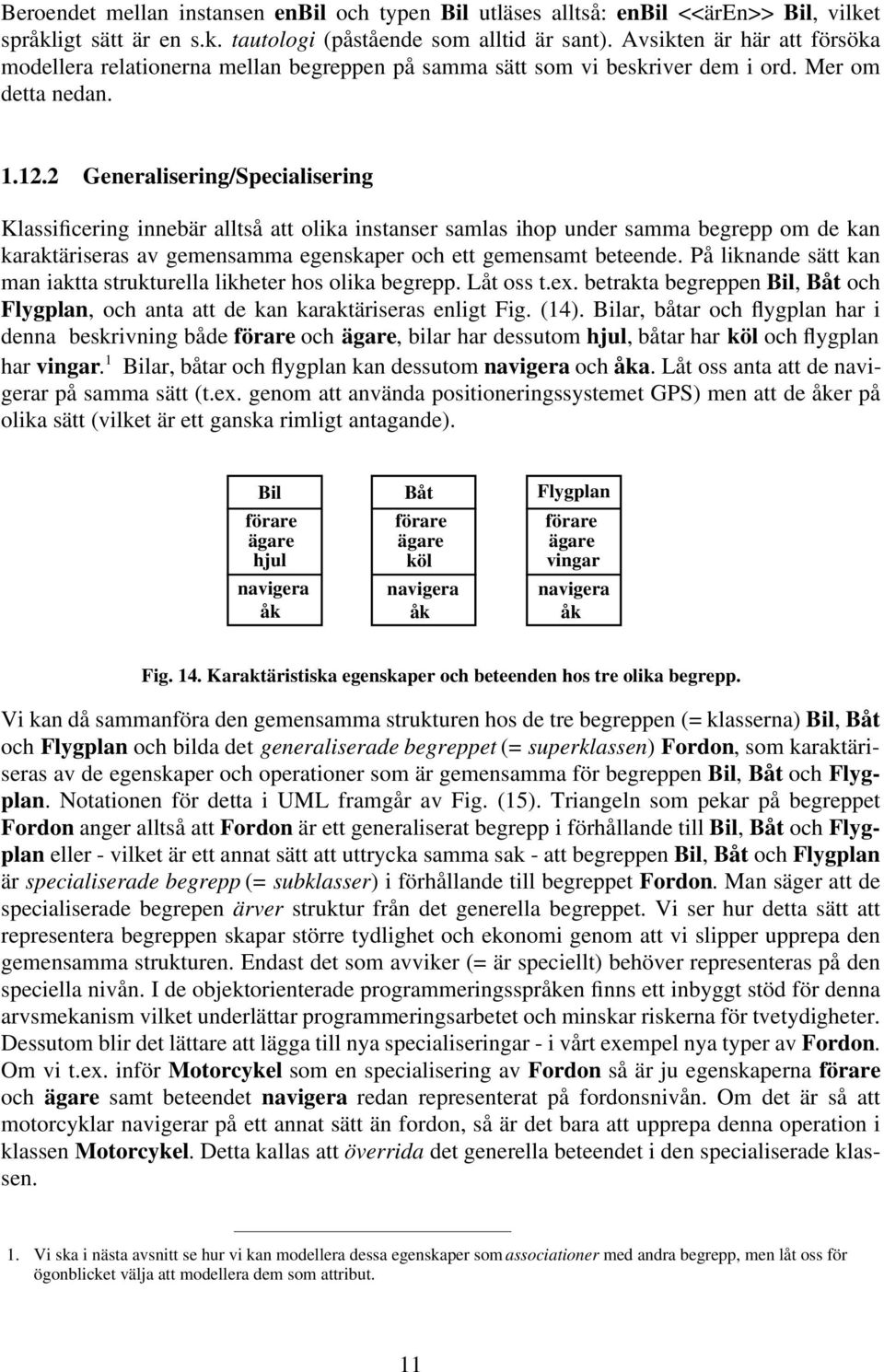 Beroendet mellan instansen enBil och typen Bil utläses alltså: enBil <<ärEn>> Bil, vilket språkligt sätt är en s.k. tautologi (påstående som alltid är sant). Avsikten är här att försöka modellera relationerna mellan begreppen på samma sätt som vi beskriver dem i ord. Mer om detta nedan.

1.12.2 Generalisering/Specialisering

Klassificering innebär alltså att olika instanser samlas ihop under samma begrepp om de kan karaktäriseras av gemensamma egenskaper och ett gemensamt beteende. På liknande sätt kan man iaktta strukturella likheter hos olika begrepp. Låt oss t.ex. betrakta begreppen Bil, Båt och Flygplan, och anta att de kan karaktäriseras enligt Fig. (14). Bilar, båtar och flygplan har i denna beskrivning både förare och ägare, bilar har dessutom hjul, båtar har köl och flygplan har vingar.$^1$ Bilar, båtar och flygplan kan dessutom navigera och åka. Låt oss anta att de navigerar på samma sätt (t.ex. genom att använda positioneringssystemet GPS) men att de åker på olika sätt (vilket är ett ganska rimligt antagande).

Bil
förare
ägare
hjul
navigera
åk

Båt
förare
ägare
köl
navigera
åk

Flygplan
förare
ägare
vingar
navigera
åk

Fig. 14. Karaktäristiska egenskaper och beteenden hos tre olika begrepp.

Vi kan då sammanföra den gemensamma strukturen hos de tre begreppen (= klasserna) Bil, Båt och Flygplan och bilda det generaliserade begreppet (= superklassen) Fordon, som karaktäriseras av de egenskaper och operationer som är gemensamma för begreppen Bil, Båt och Flygplan. Notationen för detta i UML framgår av Fig. (15). Triangeln som pekar på begreppet Fordon anger alltså att Fordon är ett generaliserat begrepp i förhållande till Bil, Båt och Flygplan eller - vilket är ett annat sätt att uttrycka samma sak - att begreppen Bil, Båt och Flygplan är specialiserade begrepp (= subklasser) i förhållande till begreppet Fordon. Man säger att de specialiserade begrepen ärver struktur från det generella begreppet. Vi ser hur detta sätt att representera begreppen skapar större tydlighet och ekonomi genom att vi slipper upprepa den gemensamma strukturen. Endast det som avviker (= är speciellt) behöver representeras på den speciella nivån. I de objektorienterade programmeringsspråken finns ett inbyggt stöd för denna arvsmekanism vilket underlättar programmeringsarbetet och minskar riskerna för tvetydigheter. Dessutom blir det lättare att lägga till nya specialiseringar - i vårt exempel nya typer av Fordon. Om vi t.ex. inför Motorcykel som en specialisering av Fordon så är ju egenskaperna förare och ägare samt beteendet navigera redan representerat på fordonsnivån. Om det är så att motorcyklar navigerar på ett annat sätt än fordon, så är det bara att upprepa denna operation i klassen Motorcykel. Detta kallas att överrida det generella beteendet i den specialiserade klassen.

1. Vi ska i nästa avsnitt se hur vi kan modellera dessa egenskaper som associationer med andra begrepp, men låt oss för ögonblicket välja att modellera dem som attribut.

11